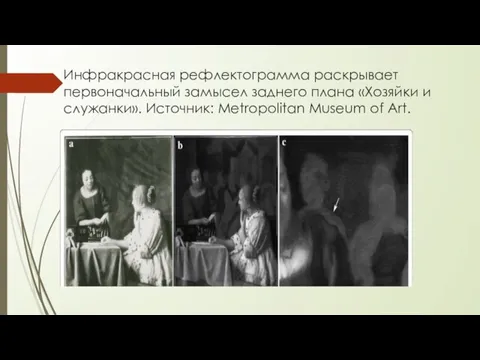 Инфракрасная рефлектограмма раскрывает первоначальный замысел заднего плана «Хозяйки и служанки». Источник: Metropolitan Museum of Art.

a

b

c